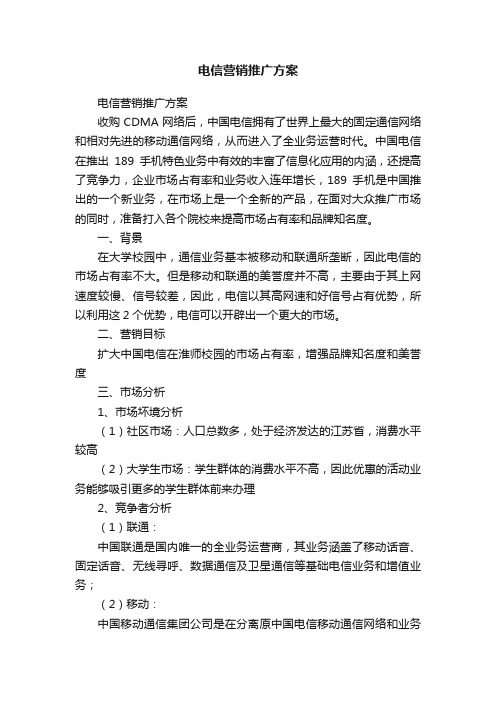 电信营销推广方案

电信营销推广方案

收购 CDMA 网络后，中国电信拥有了世界上最大的固定通信网络和相对先进的移动通信网络，从而进入了全业务运营时代。中国电信在推出 189 手机特色业务中有效的丰富了信息化应用的内涵，还提高了竞争力，企业市场占有率和业务收入连年增长，189 手机是中国推出的一个新业务，在市场上是一个全新的产品，在面对大众推广市场的同时，准备打入各个院校来提高市场占有率和品牌知名度。

一、背景

在大学校园中，通信业务基本被移动和联通所垄断，因此电信的市场占有率不大。但是移动和联通的美誉度并不高，主要由于其上网速度较慢、信号较差，因此，电信以其高网速和好信号占有优势，所以利用这 2 个优势，电信可以开辟出一个更大的市场。

二、营销目标

扩大中国电信在淮师校园的市场占有率，增强品牌知名度和美誉度

三、市场分析

1、市场坏境分析

（1）社区市场：人口总数多，处于经济发达的江苏省，消费水平较高

（2）大学生市场：学生群体的消费水平不高，因此优惠的活动业务能够吸引更多的学生群体前来办理

2、竞争者分析

（1）联通：

中国联通是国内唯一的全业务运营商，其业务涵盖了移动话音、固定话音、无线寻呼、数据通信及卫星通信等基础电信业务和增值业务；

（2）移动：

中国移动通信集团公司是在分离原中国电信移动通信网络和业务